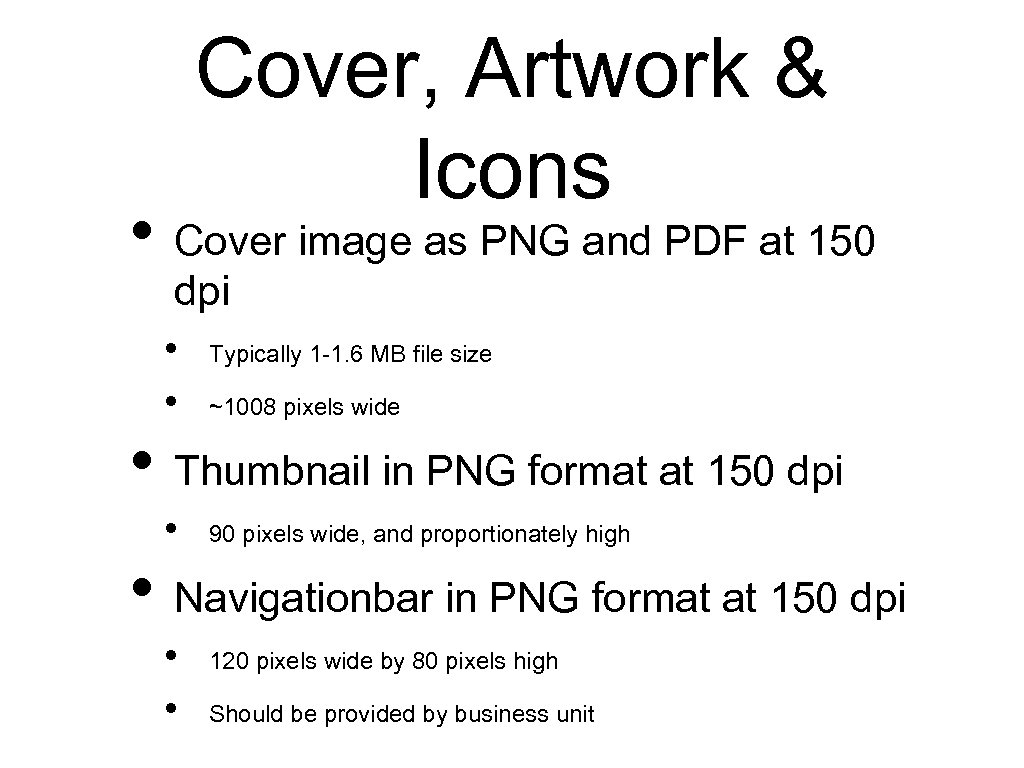 Cover, Artwork & Icons

• Cover image as PNG and PDF at 150 dpi
  • Typically 1-1.6 MB file size
  • ~1008 pixels wide
• Thumbnail in PNG format at 150 dpi
  • 90 pixels wide, and proportionately high
• Navigationbar in PNG format at 150 dpi
  • 120 pixels wide by 80 pixels high
  • Should be provided by business unit